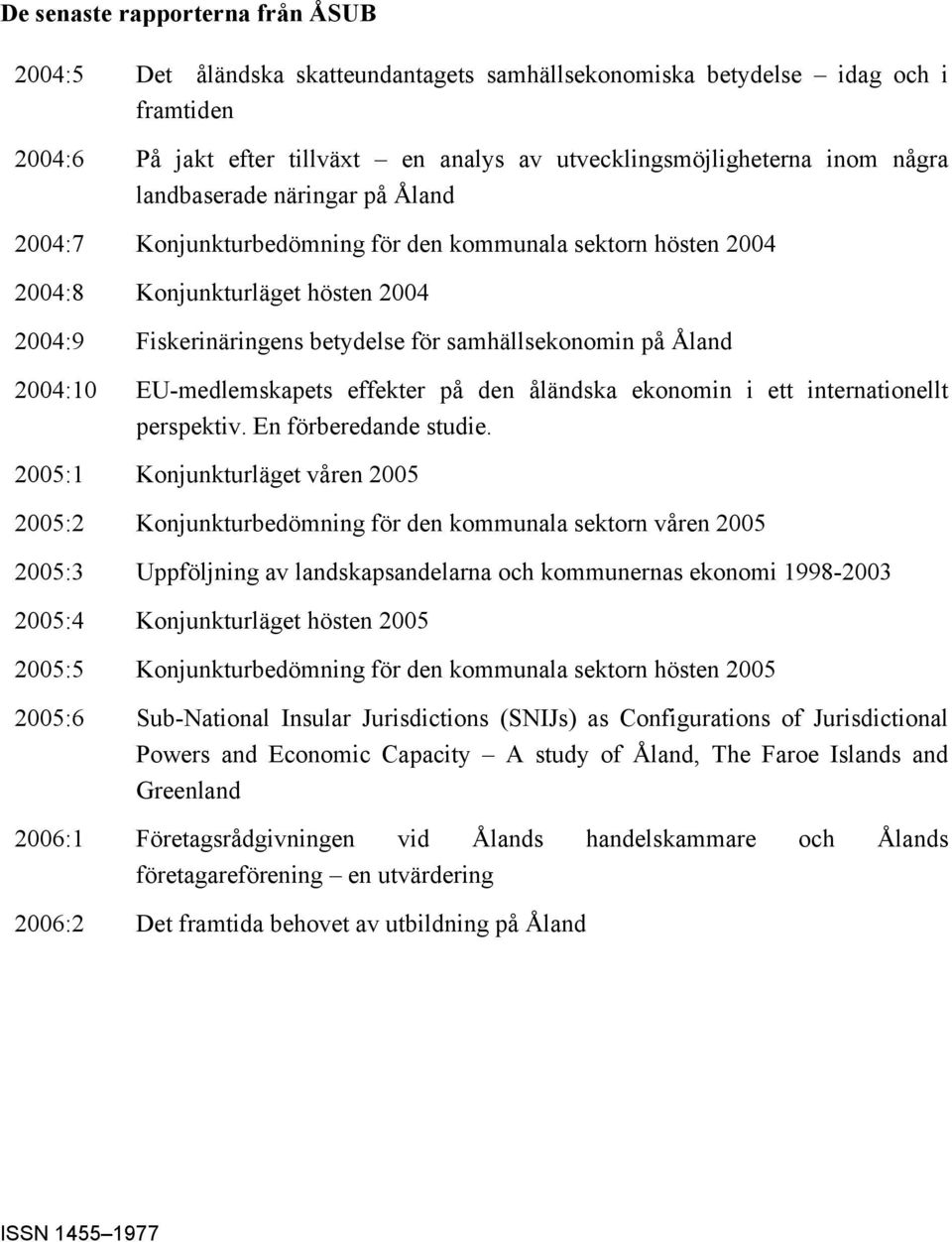 De senaste rapporterna från ÅSUB

2004:5 Det åländska skatteundantagets samhällsekonomiska betydelse – idag och i framtiden

2004:6 På jakt efter tillväxt – en analys av utvecklingsmöjligheterna inom några landbaserade näringar på Åland

2004:7 Konjunkturbedömning för den kommunala sektorn hösten 2004

2004:8 Konjunkturläget hösten 2004

2004:9 Fiskerinäringens betydelse för samhällsekonomin på Åland

2004:10 EU-medlemskapets effekter på den åländska ekonomin i ett internationellt perspektiv. En förberedande studie.

2005:1 Konjunkturläget våren 2005

2005:2 Konjunkturbedömning för den kommunala sektorn våren 2005

2005:3 Uppföljning av landskapsandelarna och kommunernas ekonomi 1998-2003

2005:4 Konjunkturläget hösten 2005

2005:5 Konjunkturbedömning för den kommunala sektorn hösten 2005

2005:6 Sub-National Insular Jurisdictions (SNIJs) as Configurations of Jurisdictional Powers and Economic Capacity – A study of Åland, The Faroe Islands and Greenland

2006:1 Företagsrådgivningen vid Ålands handelskammare och Ålands företagareförening – en utvärdering

2006:2 Det framtida behovet av utbildning på Åland

ISSN 1455–1977